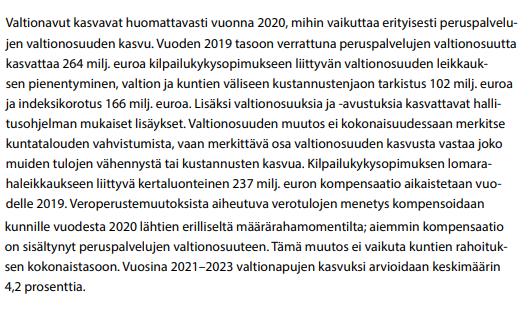 Valtionavut kasvavat huomattavasti vuonna 2020, mihin vaikuttaa erityisesti peruspalvelujen valtionosuuden kasvu. Vuoden 2019 tasoon verrattuna peruspalvelujen valtionosuutta kasvattaa 264 milj. euroa kilpailukykysopimukseen liittyvän valtionosuuden leikkauksen pienentyminen, valtion ja kuntien väliseen kustannustenjaon tarkistus 102 milj. euroa ja indeksikorotus 166 milj. euroa. Lisäksi valtionosuuksia ja -avustuksia kasvattavat hallitusohjelman mukaiset lisäykset. Valtionosuuden muutos ei kokonaisuudessaan merkitse kuntatalouden vahvistumista, vaan merkittävä osa valtionosuuden kasvusta vastaa joko muiden tulojen vähennystä tai kustannusten kasvua. Kilpailukykysopimuksen lomarahaleikkaukseen liittyvä kertaluonteinen 237 milj. euron kompensaatio aikaistetaan vuodelle 2019. Veroperustemuutoksista aiheutuva verotulojen menetys kompensoidaan kunnille vuodesta 2020 lähtien erilliseltä määrärahamomentilta; aiemmin kompensaatio on sisältynyt peruspalvelujen valtionosuuteen. Tämä muutos ei vaikuta kuntien rahoituksen kokonaistasoon. Vuosina 2021–2023 valtionapujen kasvuksi arvioidaan keskimäärin 4,2 prosenttia.